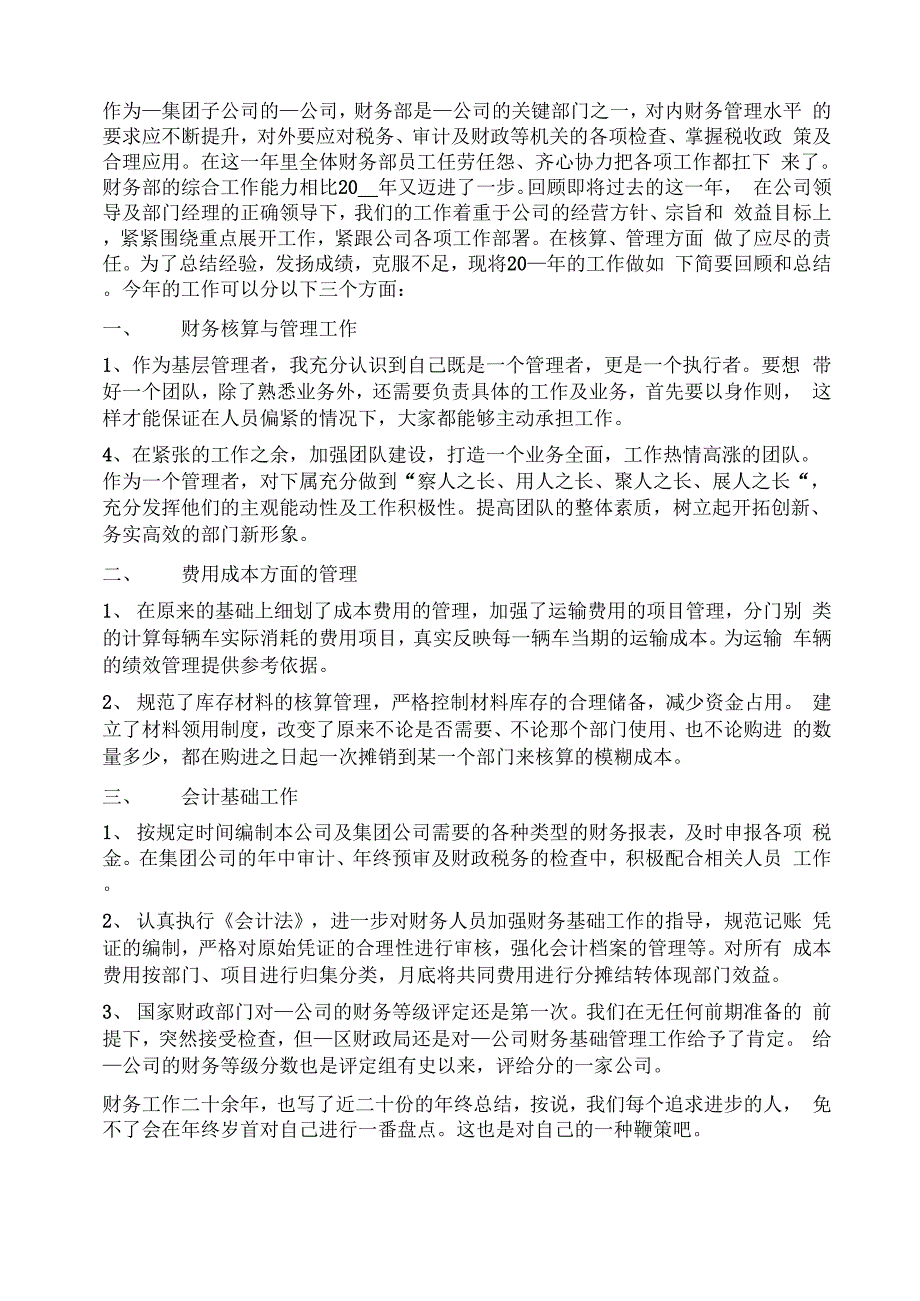 作为—集团子公司的—公司，财务部是—公司的关键部门之一，对内财务管理水平 的要求应不断提升，对外要应对税务、审计及财政等机关的各项检查、掌握税收政 策及合理应用。在这一年里全体财务部员工任劳任怨、齐心协力把各项工作都扛下 来了。财务部的综合工作能力相比20__年又迈进了一步。回顾即将过去的这一年， 在公司领导及部门经理的正确领导下，我们的工作着重于公司的经营方针、宗旨和 效益目标上，紧紧围绕重点展开工作，紧跟公司各项工作部署。在核算、管理方面 做了应尽的责任。为了总结经验，发扬成绩，克服不足，现将20—年的工作做如 下简要回顾和总结。今年的工作可以分以下三个方面：

一、 财务核算与管理工作

1、作为基层管理者，我充分认识到自己既是一个管理者，更是一个执行者。要想 带好一个团队，除了熟悉业务外，还需要负责具体的工作及业务，首先要以身作则， 这样才能保证在人员偏紧的情况下，大家都能够主动承担工作。

4、在紧张的工作之余，加强团队建设，打造一个业务全面，工作热情高涨的团队。作为一个管理者，对下属充分做到“察人之长、用人之长、聚人之长、展人之长“，充分发挥他们的主观能动性及工作积极性。提高团队的整体素质，树立起开拓创新、务实高效的部门新形象。

二、 费用成本方面的管理

1、 在原来的基础上细划了成本费用的管理，加强了运输费用的项目管理，分门别 类的计算每辆车实际消耗的费用项目，真实反映每一辆车当期的运输成本。为运输 车辆的绩效管理提供参考依据。

2、 规范了库存材料的核算管理，严格控制材料库存的合理储备，减少资金占用。 建立了材料领用制度，改变了原来不论是否需要、不论那个部门使用、也不论购进 的数量多少，都在购进之日起一次摊销到某一个部门来核算的模糊成本。

三、 会计基础工作

1、 按规定时间编制本公司及集团公司需要的各种类型的财务报表，及时申报各项 税金。在集团公司的年中审计、年终预审及财政税务的检查中，积极配合相关人员 工作。

2、 认真执行《会计法》，进一步对财务人员加强财务基础工作的指导，规范记账 凭证的编制，严格对原始凭证的合理性进行审核，强化会计档案的管理等。对所有 成本费用按部门、项目进行归集分类，月底将共同费用进行分摊结转体现部门效益。

3、 国家财政部门对—公司的财务等级评定还是第一次。我们在无任何前期准备的 前提下，突然接受检查，但—区财政局还是对—公司财务基础管理工作给予了肯定。 给—公司的财务等级分数也是评定组有史以来，评给分的一家公司。

财务工作二十余年，也写了近二十份的年终总结，按说，我们每个追求进步的人， 免不了会在年终岁首对自己进行一番盘点。这也是对自己的一种鞭策吧。